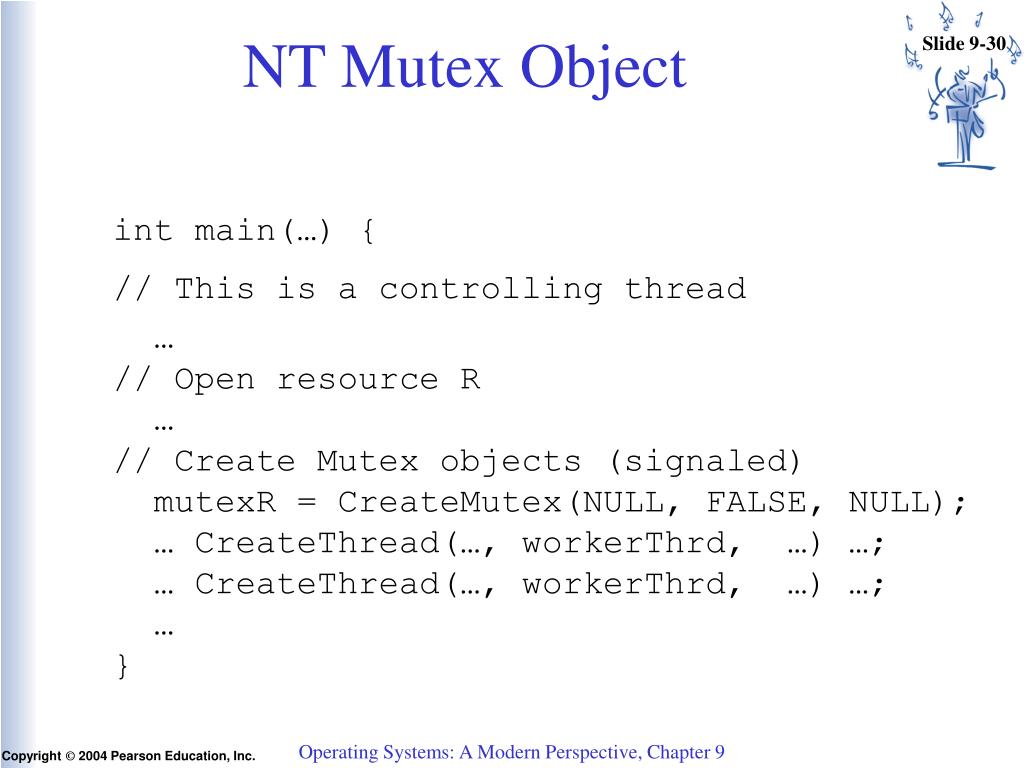 NT Mutex Object

Slide 9-30

int main(…) {
// This is a controlling thread
  …
// Open resource R
  …
// Create Mutex objects (signaled)
  mutexR = CreateMutex(NULL, FALSE, NULL);
  … CreateThread(…, workerThrd, …) …;
  … CreateThread(…, workerThrd, …) …;
  …
}

Copyright © 2004 Pearson Education, Inc.

Operating Systems: A Modern Perspective, Chapter 9